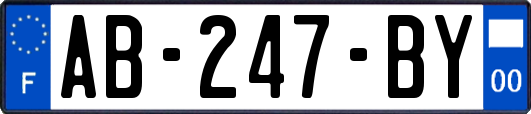 F
AB-247-BY
00